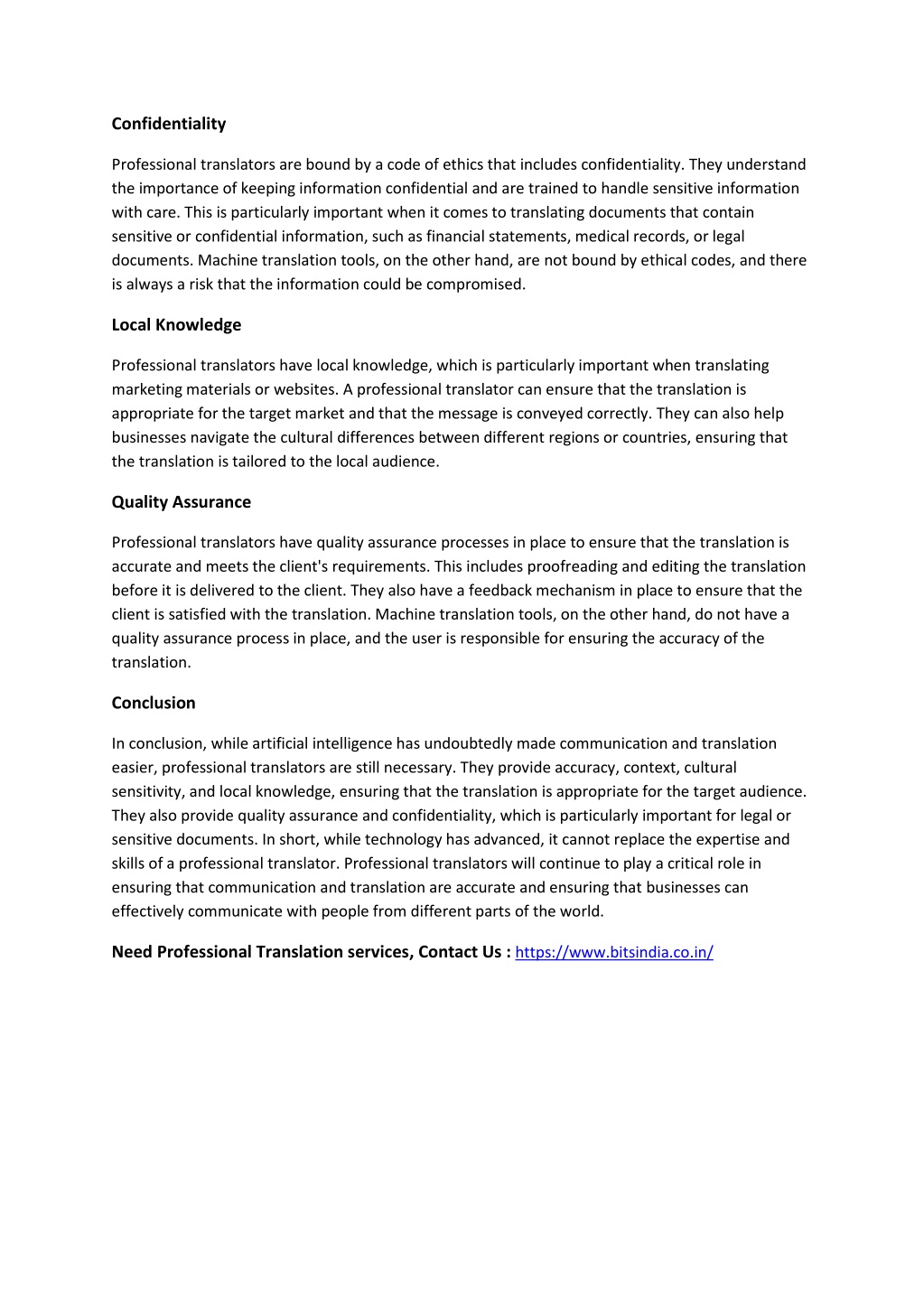 Confidentiality

Professional translators are bound by a code of ethics that includes confidentiality. They understand the importance of keeping information confidential and are trained to handle sensitive information with care. This is particularly important when it comes to translating documents that contain sensitive or confidential information, such as financial statements, medical records, or legal documents. Machine translation tools, on the other hand, are not bound by ethical codes, and there is always a risk that the information could be compromised.

Local Knowledge

Professional translators have local knowledge, which is particularly important when translating marketing materials or websites. A professional translator can ensure that the translation is appropriate for the target market and that the message is conveyed correctly. They can also help businesses navigate the cultural differences between different regions or countries, ensuring that the translation is tailored to the local audience.

Quality Assurance

Professional translators have quality assurance processes in place to ensure that the translation is accurate and meets the client's requirements. This includes proofreading and editing the translation before it is delivered to the client. They also have a feedback mechanism in place to ensure that the client is satisfied with the translation. Machine translation tools, on the other hand, do not have a quality assurance process in place, and the user is responsible for ensuring the accuracy of the translation.

Conclusion

In conclusion, while artificial intelligence has undoubtedly made communication and translation easier, professional translators are still necessary. They provide accuracy, context, cultural sensitivity, and local knowledge, ensuring that the translation is appropriate for the target audience. They also provide quality assurance and confidentiality, which is particularly important for legal or sensitive documents. In short, while technology has advanced, it cannot replace the expertise and skills of a professional translator. Professional translators will continue to play a critical role in ensuring that communication and translation are accurate and ensuring that businesses can effectively communicate with people from different parts of the world.

Need Professional Translation services, Contact Us : https://www.bitsindia.co.in/